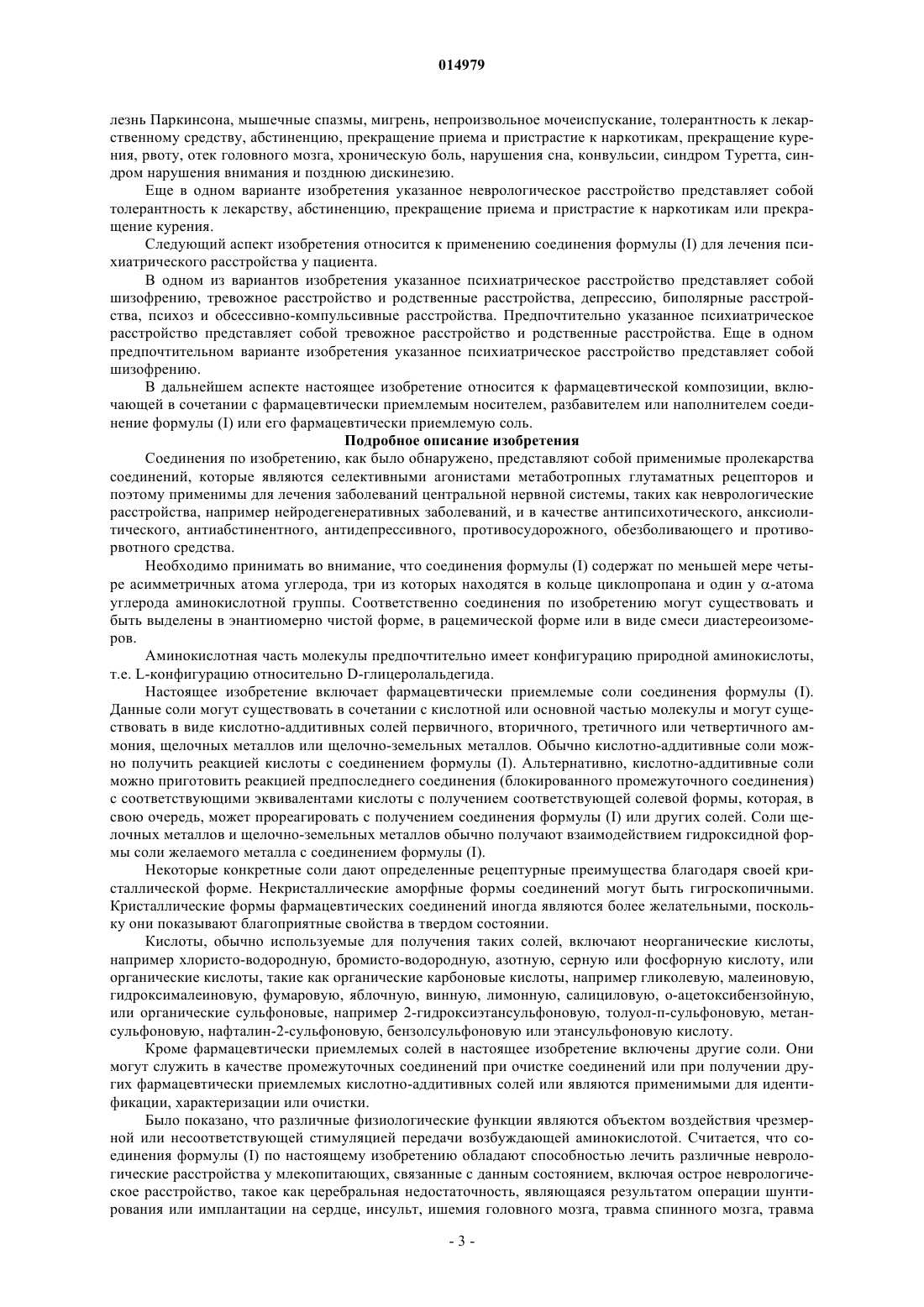 014979

лезнь Паркинсона, мышечные спазмы, мигрень, непроизвольное мочеиспускание, толерантность к лекарственному средству, абстиненцию, прекращение приема и пристрастие к наркотикам, прекращение курения, рвоту, отек головного мозга, хроническую боль, нарушения сна, конвульсии, синдром Туретта, синдром нарушения внимания и позднюю дискинезию.

Еще в одном варианте изобретения указанное неврологическое расстройство представляет собой толерантность к лекарству, абстиненцию, прекращение приема и пристрастие к наркотикам или прекращение курения.

Следующий аспект изобретения относится к применению соединения формулы (I) для лечения психиатрического расстройства у пациента.

В одном из вариантов изобретения указанное психиатрическое расстройство представляет собой шизофрению, тревожное расстройство и родственные расстройства, депрессию, биполярные расстройства, психоз и обсессивно-компульсивные расстройства. Предпочтительно указанное психиатрическое расстройство представляет собой тревожное расстройство и родственные расстройства. Еще в одном предпочтительном варианте изобретения указанное психиатрическое расстройство представляет собой шизофрению.

В дальнейшем аспекте настоящее изобретение относится к фармацевтической композиции, включающей в сочетании с фармацевтически приемлемым носителем, разбавителем или наполнителем соединение формулы (I) или его фармацевтически приемлемую соль.

Подробное описание изобретения

Соединения по изобретению, как было обнаружено, представляют собой применимые пролекарства соединений, которые являются селективными агонистами метаботропных глутаматных рецепторов и поэтому применимы для лечения заболеваний центральной нервной системы, таких как неврологические расстройства, например нейродегенеративных заболеваний, и в качестве антипсихотического, анксиолитического, антиабстинентного, антидепрессивного, противосудорожного, обезболивающего и противорвотного средства.

Необходимо принимать во внимание, что соединения формулы (I) содержат по меньшей мере четыре асимметричных атома углерода, три из которых находятся в кольце циклопропана и один у $\alpha$-атома углерода аминокислотной группы. Соответственно соединения по изобретению могут существовать и быть выделены в энантиомерно чистой форме, в рацемической форме или в виде смеси диастереоизомеров.

Аминокислотная часть молекулы предпочтительно имеет конфигурацию природной аминокислоты, т.е. L-конфигурацию относительно D-глицеролальдегида.

Настоящее изобретение включает фармацевтически приемлемые соли соединения формулы (I). Данные соли могут существовать в сочетании с кислотной или основной частью молекулы и могут существовать в виде кислотно-аддитивных солей первичного, вторичного, третичного или четвертичного аммония, щелочных металлов или щелочно-земельных металлов. Обычно кислотно-аддитивные соли можно получить реакцией кислоты с соединением формулы (I). Альтернативно, кислотно-аддитивные соли можно приготовить реакцией предпоследнего соединения (блокированного промежуточного соединения) с соответствующими эквивалентами кислоты с получением соответствующей солевой формы, которая, в свою очередь, может прореагировать с получением соединения формулы (I) или других солей. Соли щелочных металлов и щелочно-земельных металлов обычно получают взаимодействием гидроксидной формы соли желаемого металла с соединением формулы (I).

Некоторые конкретные соли дают определенные рецептурные преимущества благодаря своей кристаллической форме. Некристаллические аморфные формы соединений могут быть гигроскопичными. Кристаллические формы фармацевтических соединений иногда являются более желательными, поскольку они показывают благоприятные свойства в твердом состоянии.

Кислоты, обычно используемые для получения таких солей, включают неорганические кислоты, например хлористо-водородную, бромисто-водородную, азотную, серную или фосфорную кислоту, или органические кислоты, такие как органические карбоновые кислоты, например гликолевую, малеиновую, гидроксималеиновую, фумаровую, яблочную, винную, лимонную, салициловую, о-ацетоксибензойную, или органические сульфоновые, например 2-гидроксиэтансульфоновую, толуол-п-сульфоновую, метансульфоновую, нафталин-2-сульфоновую, бензолсульфоновую или этансульфоновую кислоту.

Кроме фармацевтически приемлемых солей в настоящее изобретение включены другие соли. Они могут служить в качестве промежуточных соединений при очистке соединений или при получении других фармацевтически приемлемых кислотно-аддитивных солей или являются применимыми для идентификации, характеризации или очистки.

Было показано, что различные физиологические функции являются объектом воздействия чрезмерной или несоответствующей стимуляцией передачи возбуждающей аминокислотой. Считается, что соединения формулы (I) по настоящему изобретению обладают способностью лечить различные неврологические расстройства у млекопитающих, связанные с данным состоянием, включая острое неврологическое расстройство, такое как церебральная недостаточность, являющаяся результатом операции шунтирования или имплантации на сердце, инсульт, ишемия головного мозга, травма спинного мозга, травма

- 3 -